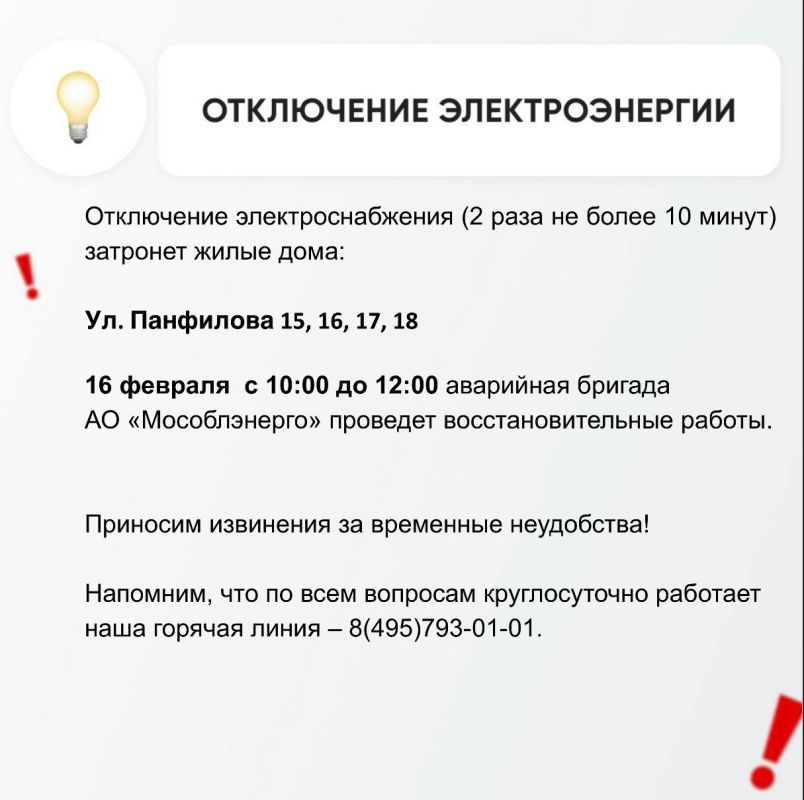 ОТКЛЮЧЕНИЕ ЭЛЕКТРОЭНЕРГИИ

Отключение электроснабжения (2 раза не более 10 минут) затронет жилые дома:

Ул. Панфилова 15, 16, 17, 18

16 февраля с 10:00 до 12:00 аварийная бригада АО «Мособлэнерго» проведет восстановительные работы.

Приносим извинения за временные неудобства!

Напомним, что по всем вопросам круглосуточно работает наша горячая линия – 8(495)793-01-01.